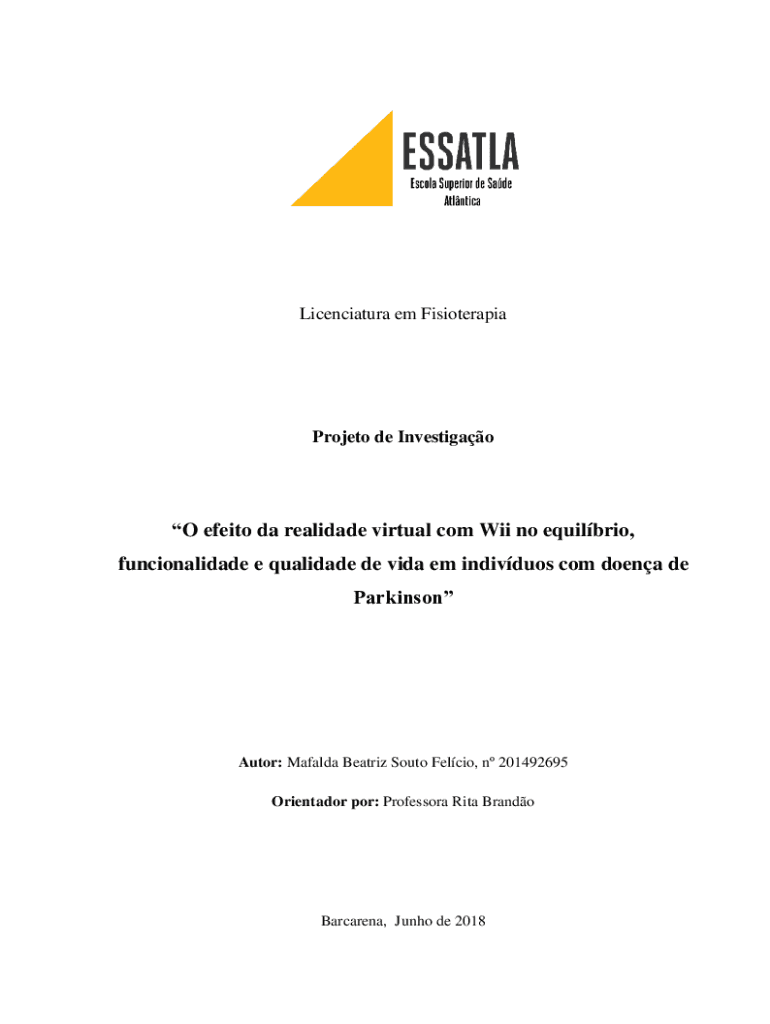 ESSATLA
Escola Superior de Saúde Atlântica

Licenciatura em Fisioterapia

Projeto de Investigação

“O efeito da realidade virtual com Wii no equilíbrio, funcionalidade e qualidade de vida em indivíduos com doença de Parkinson”

Autor: Mafalda Beatriz Souto Felício, nº 201492695

Orientador por: Professora Rita Brandão

Barcarena, Junho de 2018